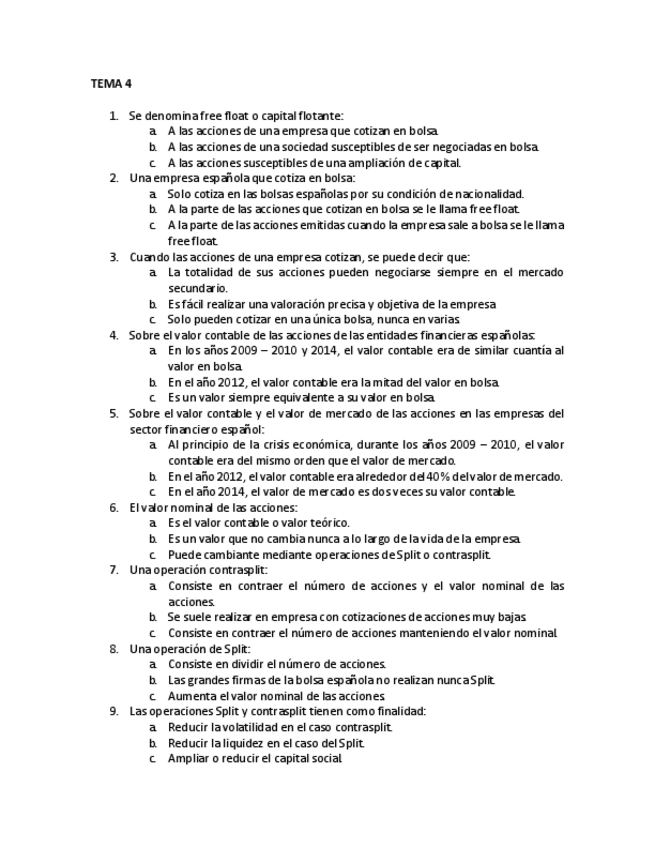 TEMA 4

1. Se denomina free float o capital flotante:
a. A las acciones de una empresa que cotizan en bolsa.
b. A las acciones de una sociedad susceptibles de ser negociadas en bolsa.
c. A las acciones susceptibles de una ampliación de capital.
2. Una empresa española que cotiza en bolsa:
a. Solo cotiza en las bolsas españolas por su condición de nacionalidad.
b. A la parte de las acciones que cotizan en bolsa se le llama free float.
c. A la parte de las acciones emitidas cuando la empresa sale a bolsa se le llama free float.
3. Cuando las acciones de una empresa cotizan, se puede decir que:
a. La totalidad de sus acciones pueden negociarse siempre en el mercado secundario.
b. Es fácil realizar una valoración precisa y objetiva de la empresa
c. Solo pueden cotizar en una única bolsa, nunca en varias.
4. Sobre el valor contable de las acciones de las entidades financieras españolas:
a. En los años 2009 – 2010 y 2014, el valor contable era de similar cuantía al valor en bolsa.
b. En el año 2012, el valor contable era la mitad del valor en bolsa.
c. Es un valor siempre equivalente a su valor en bolsa.
5. Sobre el valor contable y el valor de mercado de las acciones en las empresas del sector financiero español:
a. Al principio de la crisis económica, durante los años 2009 – 2010, el valor contable era del mismo orden que el valor de mercado.
b. En el año 2012, el valor contable era alrededor del 40% del valor de mercado.
c. En el año 2014, el valor de mercado es dos veces su valor contable.
6. El valor nominal de las acciones:
a. Es el valor contable o valor teórico.
b. Es un valor que no cambia nunca a lo largo de la vida de la empresa.
c. Puede cambiante mediante operaciones de Split o contrasplit.
7. Una operación contrasplit:
a. Consiste en contraer el número de acciones y el valor nominal de las acciones.
b. Se suele realizar en empresa con cotizaciones de acciones muy bajas.
c. Consiste en contraer el número de acciones manteniendo el valor nominal.
8. Una operación de Split:
a. Consiste en dividir el número de acciones.
b. Las grandes firmas de la bolsa española no realizan nunca Split.
c. Aumenta el valor nominal de las acciones.
9. Las operaciones Split y contrasplit tienen como finalidad:
a. Reducir la volatilidad en el caso contrasplit.
b. Reducir la liquidez en el caso del Split.
c. Ampliar o reducir el capital social.